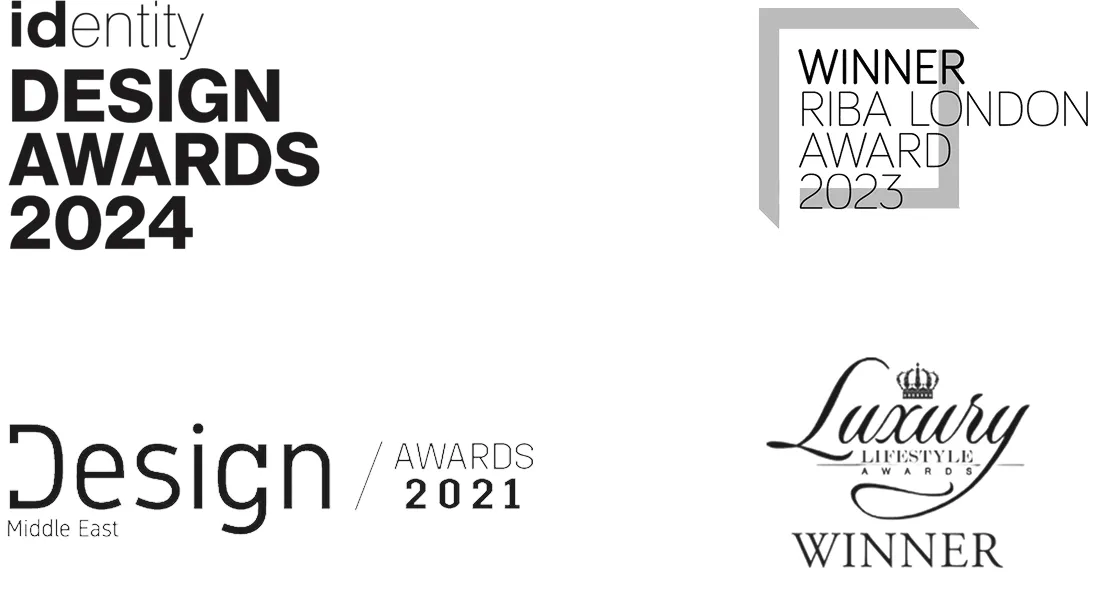 identity
DESIGN
AWARDS
2024

WINNER
RIBA LONDON
AWARD
2023

Design
Middle East
/ AWARDS
2021

Luxury
LIFESTYLE
AWARDS
WINNER